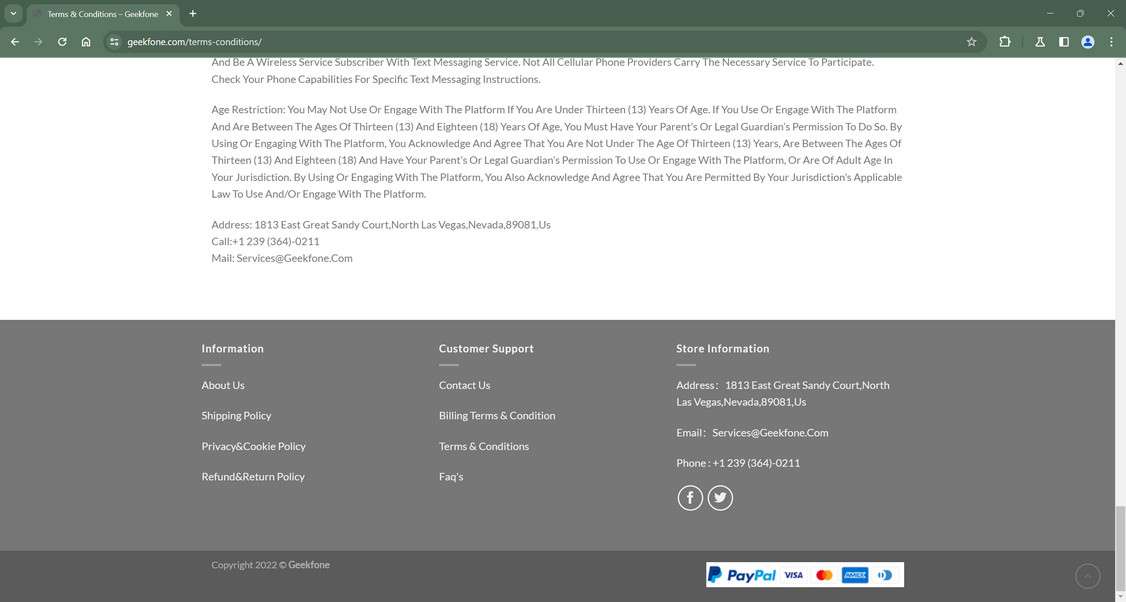 Terms & Conditions – Geekfone
geekfone.com/terms-conditions/

And Be A Wireless Service Subscriber With Text Messaging Service. Not All Cellular Phone Providers Carry The Necessary Service To Participate. Check Your Phone Capabilities For Specific Text Messaging Instructions.

Age Restriction: You May Not Use Or Engage With The Platform If You Are Under Thirteen (13) Years Of Age. If You Use Or Engage With The Platform And Are Between The Ages Of Thirteen (13) And Eighteen (18) Years Of Age, You Must Have Your Parent's Or Legal Guardian's Permission To Do So. By Using Or Engaging With The Platform, You Acknowledge And Agree That You Are Not Under The Age Of Thirteen (13) Years, Are Between The Ages Of Thirteen (13) And Eighteen (18) And Have Your Parent's Or Legal Guardian's Permission To Use Or Engage With The Platform, Or Are Of Adult Age In Your Jurisdiction. By Using Or Engaging With The Platform, You Also Acknowledge And Agree That You Are Permitted By Your Jurisdiction's Applicable Law To Use And/Or Engage With The Platform.

Address: 1813 East Great Sandy Court,North Las Vegas,Nevada,89081,Us
Call:+1 239 (364)-0211
Mail: Services@Geekfone.Com

Information

About Us

Shipping Policy

Privacy&Cookie Policy

Refund&Return Policy

Customer Support

Contact Us

Billing Terms & Condition

Terms & Conditions

Faq's

Store Information

Address： 1813 East Great Sandy Court,North Las Vegas,Nevada,89081,Us

Email： Services@Geekfone.Com

Phone : +1 239 (364)-0211

Copyright 2022 © Geekfone

PayPal VISA AMEX